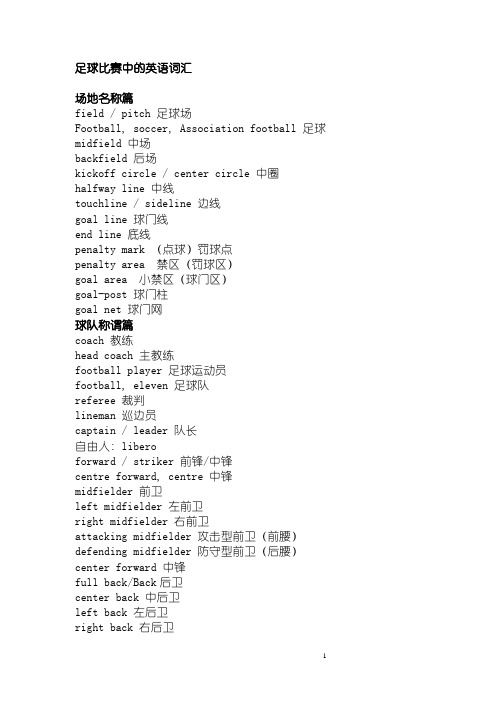 足球比赛中的英语词汇

场地名称篇
field / pitch 足球场
Football, soccer, Association football 足球
midfield 中场
backfield 后场
kickoff circle / center circle 中圈
halfway line 中线
touchline / sideline 边线
goal line 球门线
end line 底线
penalty mark （点球）罚球点
penalty area 禁区（罚球区）
goal area 小禁区（球门区）
goal-post 球门柱
goal net 球门网
球队称谓篇
coach 教练
head coach 主教练
football player 足球运动员
football, eleven 足球队
referee 裁判
lineman 巡边员
captain / leader 队长
自由人: libero
forward / striker 前锋/中锋
centre forward, centre 中锋
midfielder 前卫
left midfielder 左前卫
right midfielder 右前卫
attacking midfielder 攻击型前卫（前腰）
defending midfielder 防守型前卫（后腰）
center forward 中锋
full back/Back 后卫
center back 中后卫
left back 左后卫
right back 右后卫

1